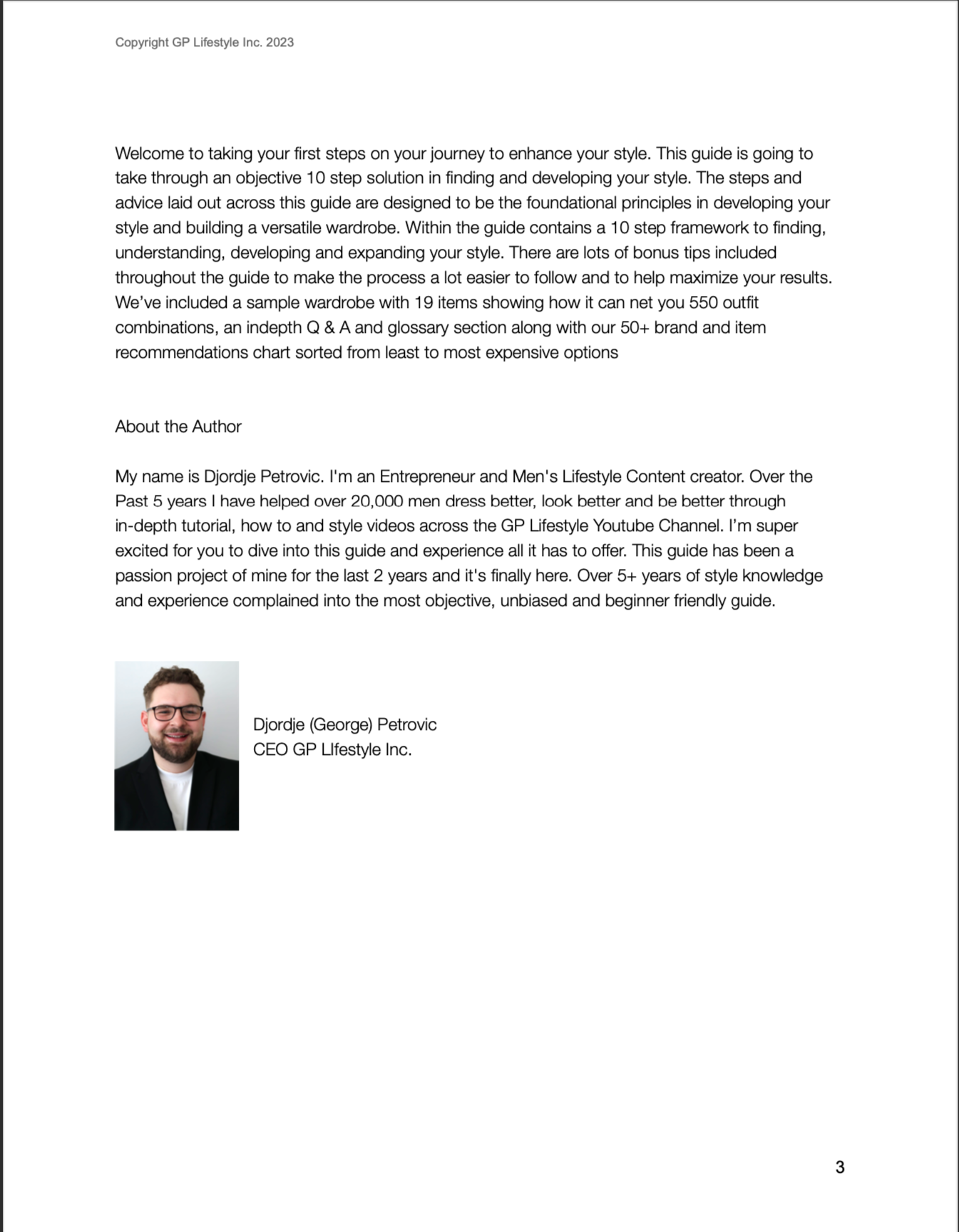 Copyright GP Lifestyle Inc. 2023

Welcome to taking your first steps on your journey to enhance your style. This guide is going to take through an objective 10 step solution in finding and developing your style. The steps and advice laid out across this guide are designed to be the foundational principles in developing your style and building a versatile wardrobe. Within the guide contains a 10 step framework to finding, understanding, developing and expanding your style. There are lots of bonus tips included throughout the guide to make the process a lot easier to follow and to help maximize your results. We've included a sample wardrobe with 19 items showing how it can net you 550 outfit combinations, an indepth Q & A and glossary section along with our 50+ brand and item recommendations chart sorted from least to most expensive options

About the Author

My name is Djordje Petrovic. I'm an Entrepreneur and Men's Lifestyle Content creator. Over the Past 5 years I have helped over 20,000 men dress better, look better and be better through in-depth tutorial, how to and style videos across the GP Lifestyle Youtube Channel. I'm super excited for you to dive into this guide and experience all it has to offer. This guide has been a passion project of mine for the last 2 years and it's finally here. Over 5+ years of style knowledge and experience complained into the most objective, unbiased and beginner friendly guide.

Djordje (George) Petrovic
CEO GP LIfestyle Inc.

3